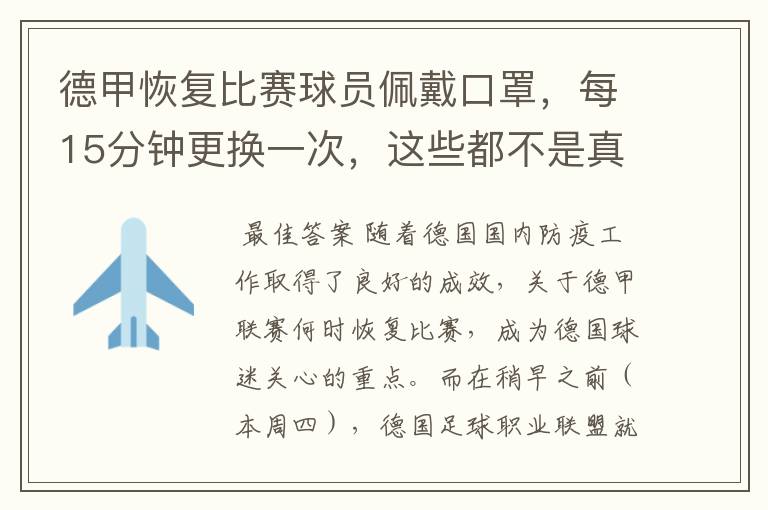 德甲恢复比赛球员佩戴口罩，每15分钟更换一次，这些都不是真

最佳答案 随着德国国内防疫工作取得了良好的成效，关于德甲联赛何时恢复比赛，成为德国球迷关心的重点。而在稍早之前（本周四），德国足球职业联盟就